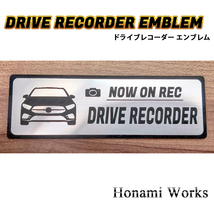 DRIVE RECORDER EMBLEM
ドライブレコーダー エンブレム

NOW ON REC
DRIVE RECORDER

Honami Works